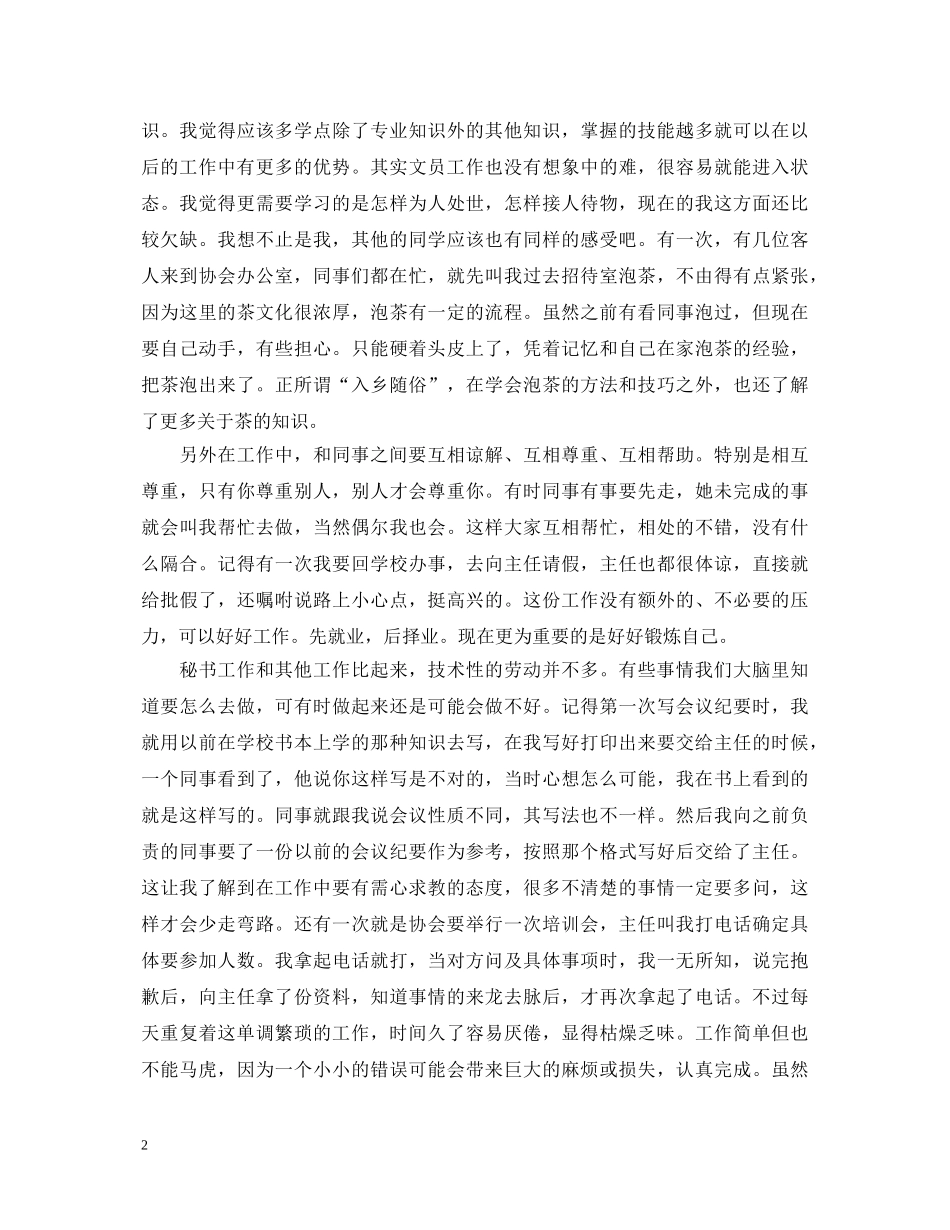 识。我觉得应该多学点除了专业知识外的其他知识，掌握的技能越多就可以在以后的工作中有更多的优势。其实文员工作也没有想象中的难，很容易就能进入状态。我觉得更需要学习的是怎样为人处世，怎样接人待物，现在的我这方面还比较欠缺。我想不止是我，其他的同学应该也有同样的感受吧。有一次，有几位客人来到协会办公室，同事们都在忙，就先叫我过去招待室泡茶，不由得有点紧张，因为这里的茶文化很浓厚，泡茶有一定的流程。虽然之前有看同事泡过，但现在要自己动手，有些担心。只能硬着头皮上了，凭着记忆和自己在家泡茶的经验，把茶泡出来了。正所谓“入乡随俗”，在学会泡茶的方法和技巧之外，也还了解了更多关于茶的知识。

另外在工作中，和同事之间要互相谅解、互相尊重、互相帮助。特别是相互尊重，只有你尊重别人，别人才会尊重你。有时同事有事要先走，她未完成的事就会叫我帮忙去做，当然偶尔我也会。这样大家互相帮忙，相处的不错，没有什么隔合。记得有一次我要回学校办事，去向主任请假，主任也都很体谅，直接就给批假了，还嘱咐说路上小心点，挺高兴的。这份工作没有额外的、不必要的压力，可以好好工作。先就业，后择业。现在更为重要的是好好锻炼自己。

秘书工作和其他工作比起来，技术性的劳动并不多。有些事情我们大脑里知道要怎么去做，可有时做起来还是可能会做不好。记得第一次写会议纪要时，我就用以前在学校书本上学的那种知识去写，在我写好打印出来要交给主任的时候，一个同事看到了，他说你这样写是不对的，当时心想怎么可能，我在书上看到的就是这样写的。同事就跟我说会议性质不同，其写法也不一样。然后我向之前负责的同事要了一份以前的会议纪要作为参考，按照那个格式写好后交给了主任。这让我了解到在工作中要有需心求教的态度，很多不清楚的事情一定要多问，这样才会少走弯路。还有一次就是协会要举行一次培训会，主任叫我打电话确定具体要参加人数。我拿起电话就打，当对方问及具体事项时，我一无所知，说完抱歉后，向主任拿了份资料，知道事情的来龙去脉后，才再次拿起了电话。不过每天重复着这单调繁琐的工作，时间久了容易厌倦，显得枯燥乏味。工作简单但也不能马虎，因为一个小小的错误可能会带来巨大的麻烦或损失，认真完成。虽然

2